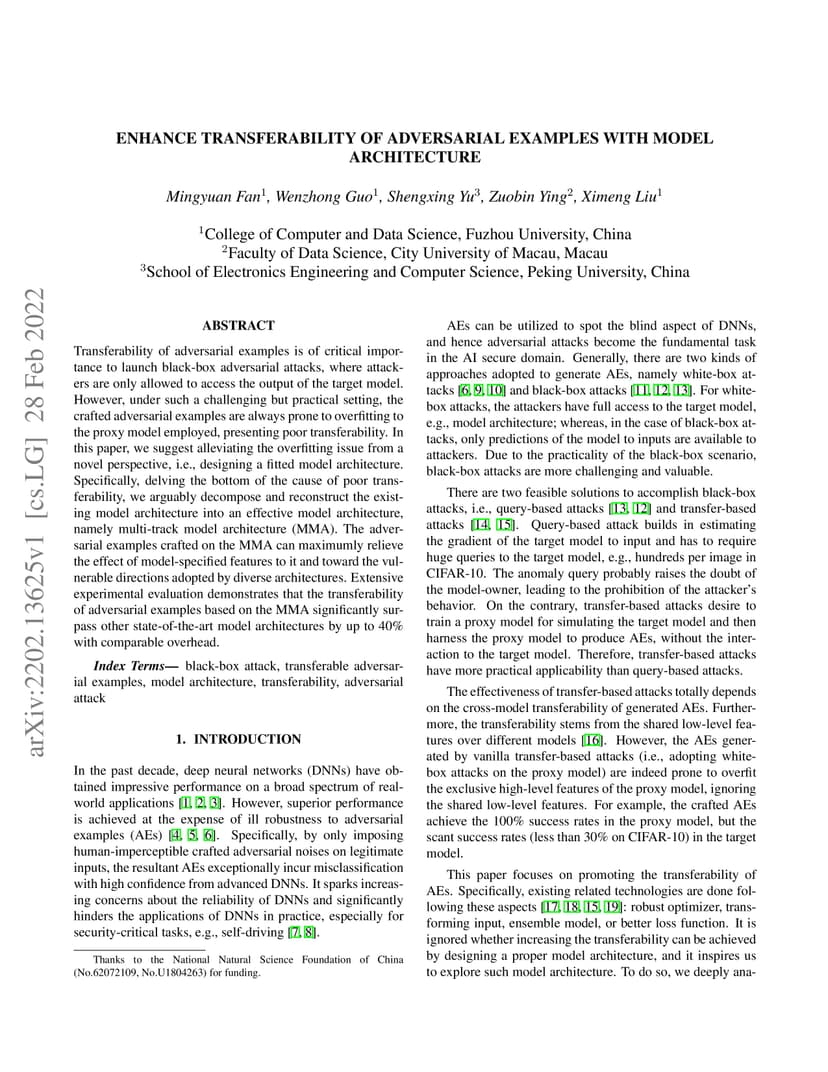 arXiv:2202.13625v1 [cs.LG] 28 Feb 2022

ENHANCE TRANSFERABILITY OF ADVERSARIAL EXAMPLES WITH MODEL ARCHITECTURE

Mingyuan Fan$^1$, Wenzhong Guo$^1$, Shengxing Yu$^3$, Zuobin Ying$^2$, Ximeng Liu$^1$

$^1$College of Computer and Data Science, Fuzhou University, China
$^2$Faculty of Data Science, City University of Macau, Macau
$^3$School of Electronics Engineering and Computer Science, Peking University, China

ABSTRACT

Transferability of adversarial examples is of critical importance to launch black-box adversarial attacks, where attackers are only allowed to access the output of the target model. However, under such a challenging but practical setting, the crafted adversarial examples are always prone to overfitting to the proxy model employed, presenting poor transferability. In this paper, we suggest alleviating the overfitting issue from a novel perspective, i.e., designing a fitted model architecture. Specifically, delving the bottom of the cause of poor transferability, we arguably decompose and reconstruct the existing model architecture into an effective model architecture, namely multi-track model architecture (MMA). The adversarial examples crafted on the MMA can maximumly relieve the effect of model-specified features to it and toward the vulnerable directions adopted by diverse architectures. Extensive experimental evaluation demonstrates that the transferability of adversarial examples based on the MMA significantly surpass other state-of-the-art model architectures by up to 40% with comparable overhead.

Index Terms— black-box attack, transferable adversarial examples, model architecture, transferability, adversarial attack

1. INTRODUCTION

In the past decade, deep neural networks (DNNs) have obtained impressive performance on a broad spectrum of real-world applications [1, 2, 3]. However, superior performance is achieved at the expense of ill robustness to adversarial examples (AEs) [4, 5, 6]. Specifically, by only imposing human-imperceptible crafted adversarial noises on legitimate inputs, the resultant AEs exceptionally incur misclassification with high confidence from advanced DNNs. It sparks increasing concerns about the reliability of DNNs and significantly hinders the applications of DNNs in practice, especially for security-critical tasks, e.g., self-driving [7, 8].

Thanks to the National Natural Science Foundation of China (No.62072109, No.U1804263) for funding.

AEs can be utilized to spot the blind aspect of DNNs, and hence adversarial attacks become the fundamental task in the AI secure domain. Generally, there are two kinds of approaches adopted to generate AEs, namely white-box attacks [6, 9, 10] and black-box attacks [11, 12, 13]. For white-box attacks, the attackers have full access to the target model, e.g., model architecture; whereas, in the case of black-box attacks, only predictions of the model to inputs are available to attackers. Due to the practicality of the black-box scenario, black-box attacks are more challenging and valuable.

There are two feasible solutions to accomplish black-box attacks, i.e., query-based attacks [13, 12] and transfer-based attacks [14, 15]. Query-based attack builds in estimating the gradient of the target model to input and has to require huge queries to the target model, e.g., hundreds per image in CIFAR-10. The anomaly query probably raises the doubt of the model-owner, leading to the prohibition of the attacker's behavior. On the contrary, transfer-based attacks desire to train a proxy model for simulating the target model and then harness the proxy model to produce AEs, without the interaction to the target model. Therefore, transfer-based attacks have more practical applicability than query-based attacks.

The effectiveness of transfer-based attacks totally depends on the cross-model transferability of generated AEs. Furthermore, the transferability stems from the shared low-level features over different models [16]. However, the AEs generated by vanilla transfer-based attacks (i.e., adopting white-box attacks on the proxy model) are indeed prone to overfit the exclusive high-level features of the proxy model, ignoring the shared low-level features. For example, the crafted AEs achieve the 100% success rates in the proxy model, but the scant success rates (less than 30% on CIFAR-10) in the target model.

This paper focuses on promoting the transferability of AEs. Specifically, existing related technologies are done following these aspects [17, 18, 15, 19]: robust optimizer, transforming input, ensemble model, or better loss function. It is ignored whether increasing the transferability can be achieved by designing a proper model architecture, and it inspires us to explore such model architecture. To do so, we deeply ana-